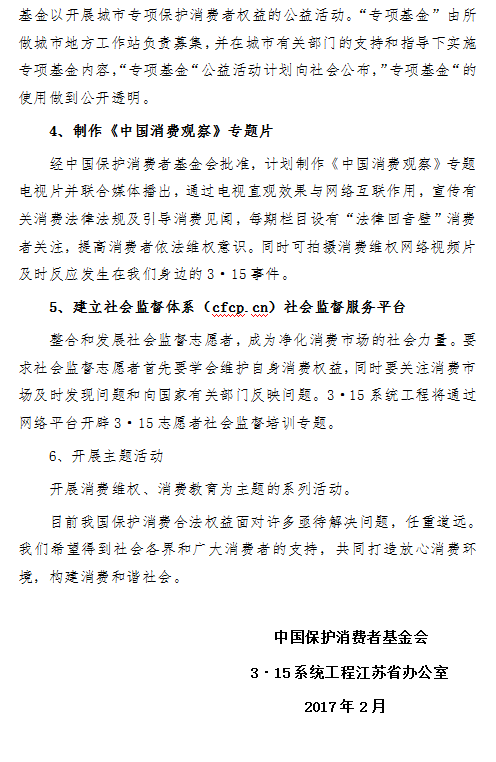 基金以开展城市专项保护消费者权益的公益活动。“专项基金”由所做城市地方工作站负责募集，并在城市有关部门的支持和指导下实施专项基金内容，“专项基金“公益活动计划向社会公布，”专项基金“的使用做到公开透明。

4、制作《中国消费观察》专题片

经中国保护消费者基金会批准，计划制作《中国消费观察》专题电视片并联合媒体播出，通过电视直观效果与网络互联作用，宣传有关消费法律法规及引导消费见闻，每期栏目设有“法律回音壁”消费者关注，提高消费者依法维权意识。同时可拍摄消费维权网络视频片及时反应发生在我们身边的3·15事件。

5、建立社会监督体系（cfcp.cn）社会监督服务平台

整合和发展社会监督志愿者，成为净化消费市场的社会力量。要求社会监督志愿者首先要学会维护自身消费权益，同时要关注消费市场及时发现问题和向国家有关部门反映问题。3·15系统工程将通过网络平台开辟3·15志愿者社会监督培训专题。

6、开展主题活动

开展消费维权、消费教育为主题的系列活动。

目前我国保护消费合法权益面对许多亟待解决问题，任重道远。我们希望得到社会各界和广大消费者的支持，共同打造放心消费环境，构建消费和谐社会。

中国保护消费者基金会

3·15系统工程江苏省办公室

2017年2月